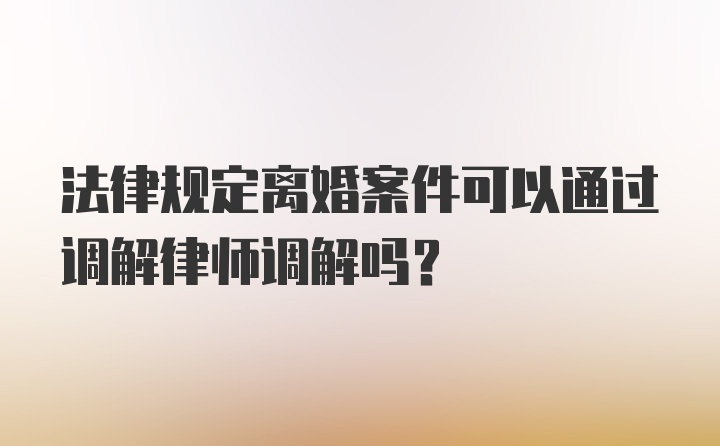 法律规定离婚案件可以通过调解律师调解吗？